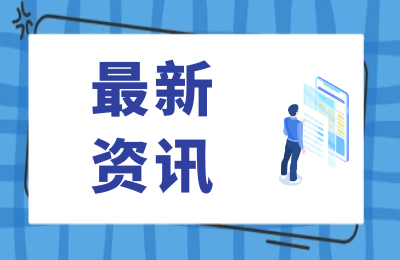 最新
资讯